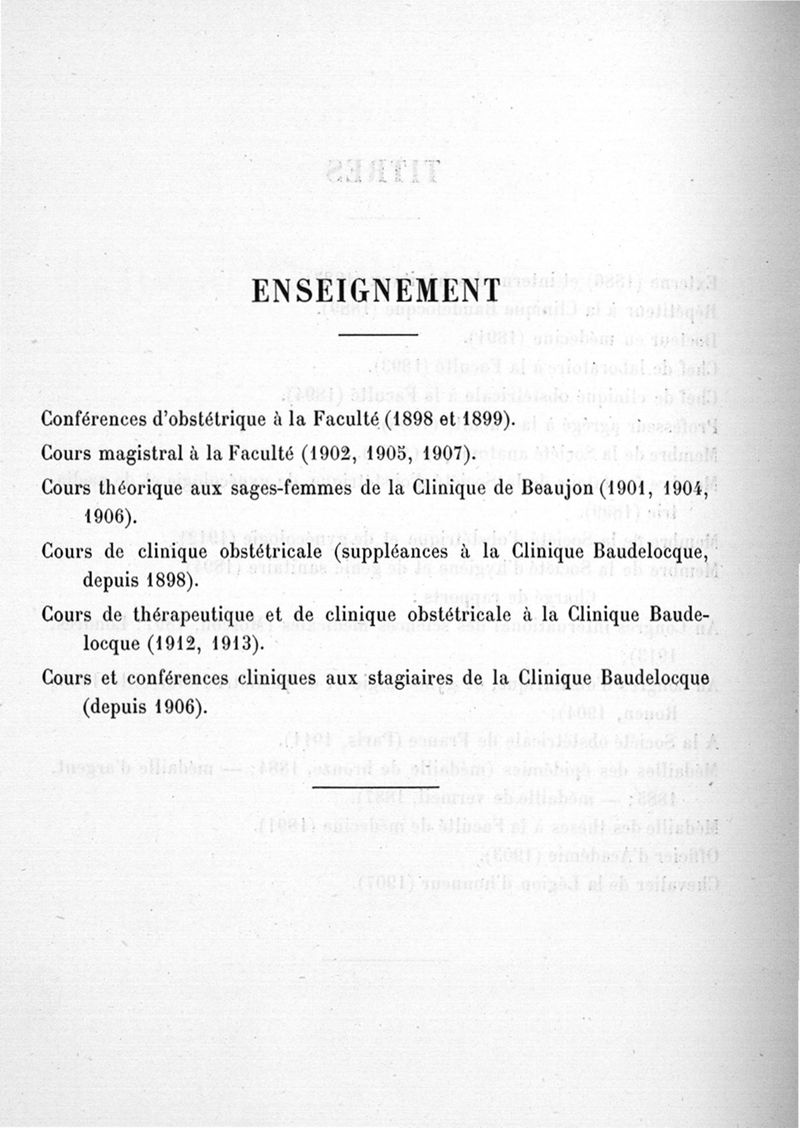 ENSEIGNEMENT

Conférences d'obstétrique à la Faculté (1898 et 1899).

Cours magistral à la Faculté (1902, 1905, 1907).

Cours théorique aux sages-femmes de la Clinique de Beaujon (1901, 1904, 1906).

Cours de clinique obstétricale (suppléances à la Clinique Baudelocque, depuis 1898).

Cours de thérapeutique et de clinique obstétricale à la Clinique Baudelocque (1912, 1913).

Cours et conférences cliniques aux stagiaires de la Clinique Baudelocque (depuis 1906).